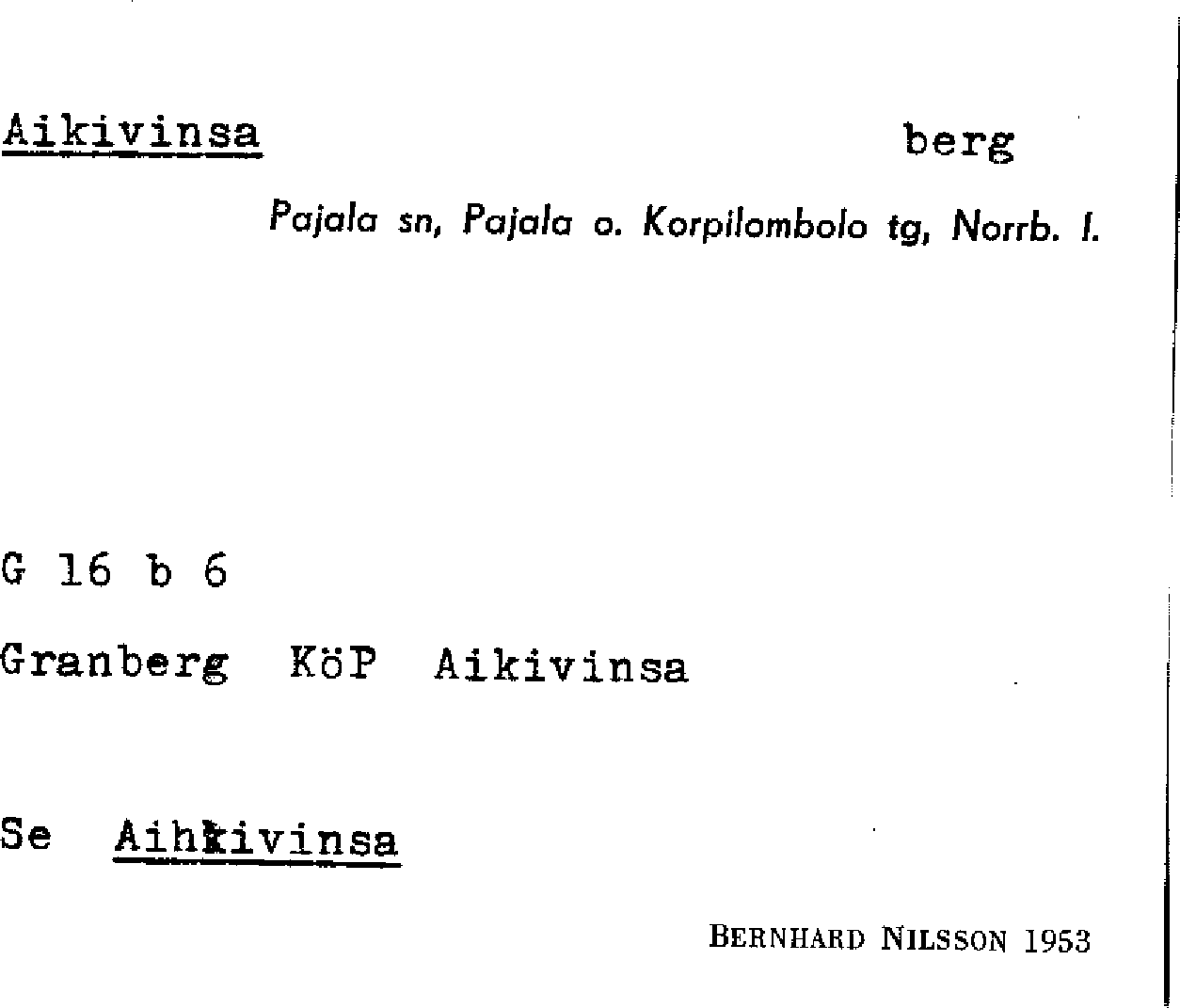 Aikivinsa berg

Pajala sn, Pajala o. Korpilombolo tg, Norrb. l.

G 16 b 6

Granberg KöP Aikivinsa

Se Aihkivinsa

BERNHARD NILSSON 1953